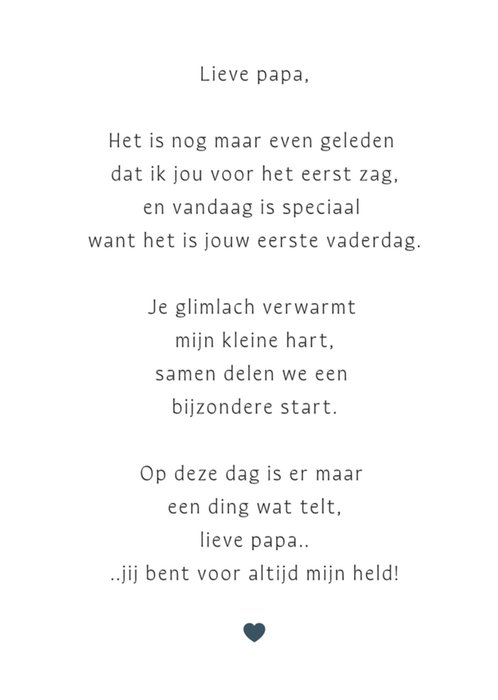 Lieve papa,

Het is nog maar even geleden
dat ik jou voor het eerst zag,
en vandaag is speciaal
want het is jouw eerste vaderdag.

Je glimlach verwarmt
mijn kleine hart,
samen delen we een
bijzondere start.

Op deze dag is er maar
een ding wat telt,
lieve papa..
..jij bent voor altijd mijn held!